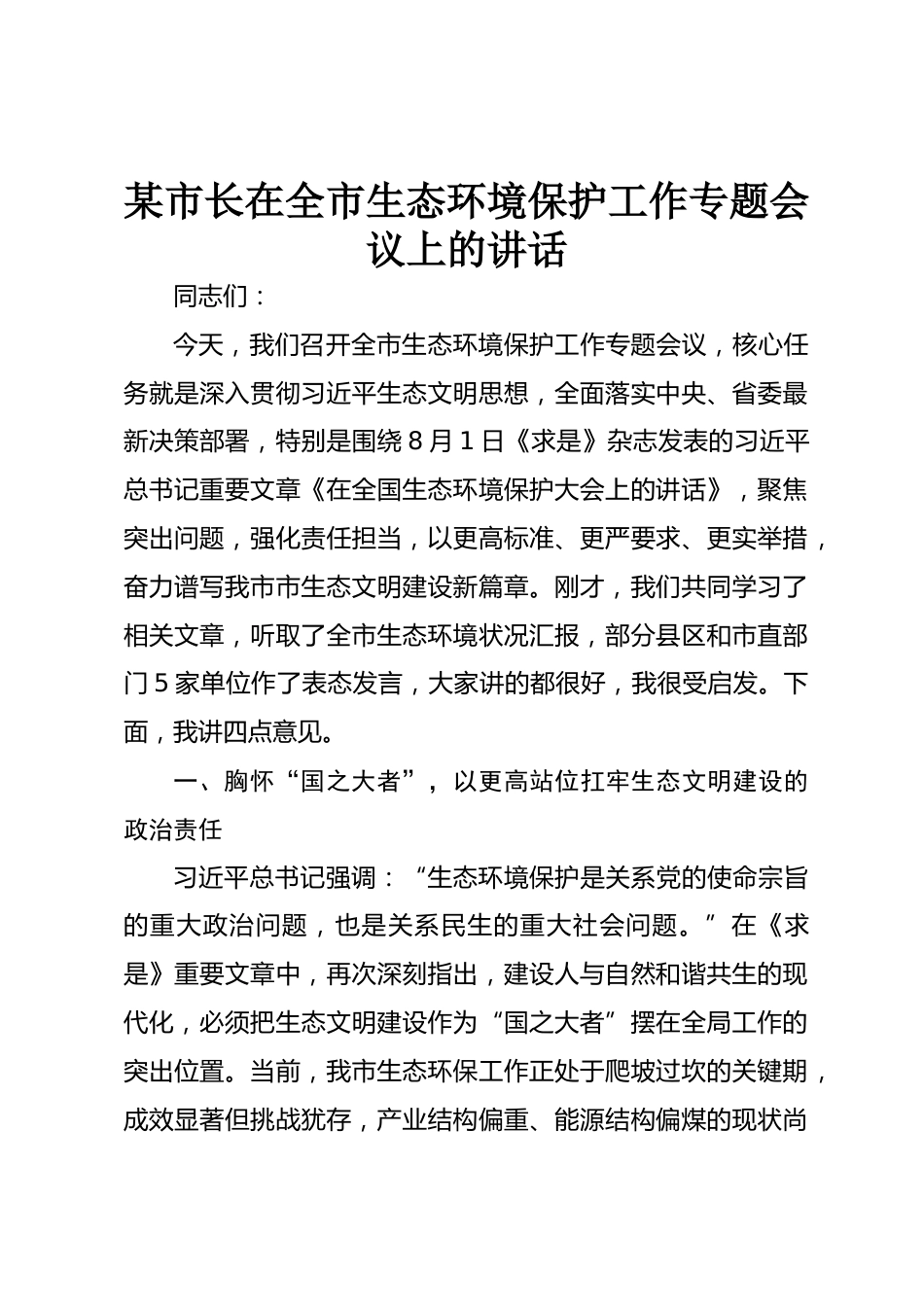 某市长在全市生态环境保护工作专题会议上的讲话

同志们：

今天，我们召开全市生态环境保护工作专题会议，核心任务就是深入贯彻习近平生态文明思想，全面落实中央、省委最新决策部署，特别是围绕8月1日《求是》杂志发表的习近平总书记重要文章《在全国生态环境保护大会上的讲话》，聚焦突出问题，强化责任担当，以更高标准、更严要求、更实举措，奋力谱写我市市生态文明建设新篇章。刚才，我们共同学习了相关文章，听取了全市生态环境状况汇报，部分县区和市直部门5家单位作了表态发言，大家讲的都很好，我很受启发。下面，我讲四点意见。

一、胸怀“国之大者”，以更高站位扛牢生态文明建设的政治责任

习近平总书记强调：“生态环境保护是关系党的使命宗旨的重大政治问题，也是关系民生的重大社会问题。”在《求是》重要文章中，再次深刻指出，建设人与自然和谐共生的现代化，必须把生态文明建设作为“国之大者”摆在全局工作的突出位置。当前，我市生态环保工作正处于爬坡过坎的关键期，成效显著但挑战犹存，产业结构偏重、能源结构偏煤的现状尚